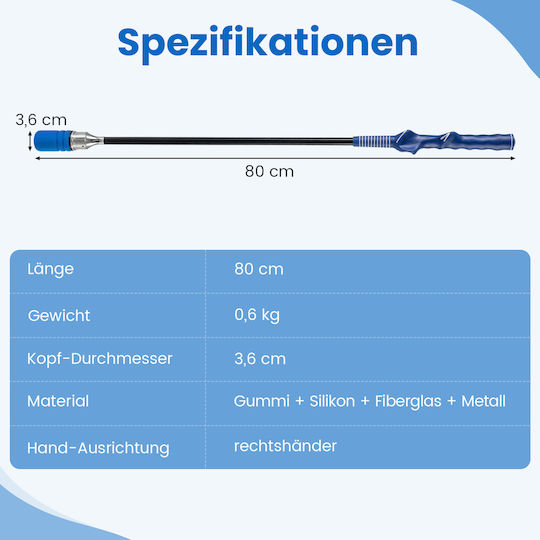 Spezifikationen

3,6 cm

80 cm

| Länge | 80 cm |
|---|---|
| Gewicht | 0,6 kg |
| Kopf-Durchmesser | 3,6 cm |
| Material | Gummi + Silikon + Fiberglas + Metall |
| Hand-Ausrichtung | rechtshänder |